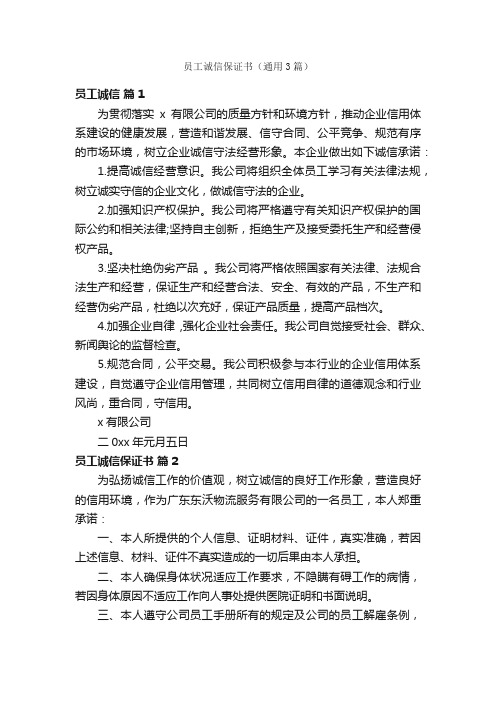 员工诚信保证书（通用3篇）

员工诚信 篇1

为贯彻落实 x 有限公司的质量方针和环境方针，推动企业信用体系建设的健康发展，营造和谐发展、信守合同、公平竞争、规范有序的市场环境，树立企业诚信守法经营形象。本企业做出如下诚信承诺：

1.提高诚信经营意识。我公司将组织全体员工学习有关法律法规，树立诚实守信的企业文化，做诚信守法的企业。

2.加强知识产权保护。我公司将严格遵守有关知识产权保护的国际公约和相关法律;坚持自主创新，拒绝生产及接受委托生产和经营侵权产品。

3.坚决杜绝伪劣产品 。我公司将严格依照国家有关法律、法规合法生产和经营，保证生产和经营合法、安全、有效的产品，不生产和经营伪劣产品，杜绝以次充好，保证产品质量，提高产品档次。

4.加强企业自律 ,强化企业社会责任。我公司自觉接受社会、群众、新闻舆论的监督检查。

5.规范合同，公平交易。我公司积极参与本行业的企业信用体系建设，自觉遵守企业信用管理，共同树立信用自律的道德观念和行业风尚，重合同，守信用。

x 有限公司

二 0xx 年元月五日

员工诚信保证书 篇2

为弘扬诚信工作的价值观，树立诚信的良好工作形象，营造良好的信用环境，作为广东东沃物流服务有限公司的一名员工，本人郑重承诺：

一、本人所提供的个人信息、证明材料、证件，真实准确，若因上述信息、材料、证件不真实造成的一切后果由本人承担。

二、本人确保身体状况适应工作要求，不隐瞒有碍工作的病情，若因身体原因不适应工作向人事处提供医院证明和书面说明。

三、本人遵守公司员工手册所有的规定及公司的员工解雇条例，